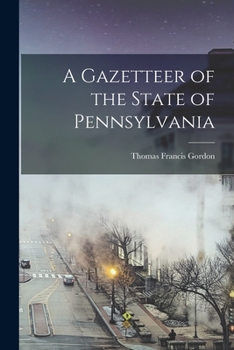 A Gazetteer of the State of Pennsylvania

Thomas Francis Gordon